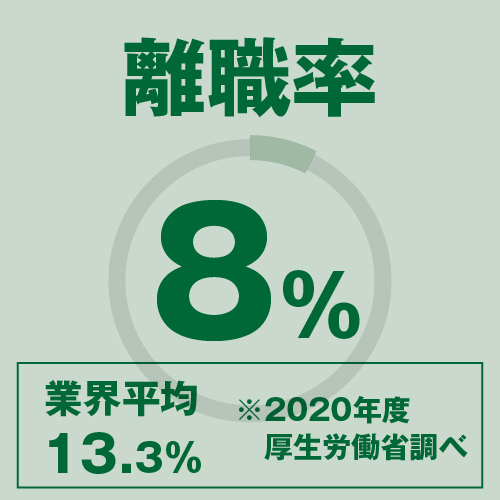 離職率

8%

業界平均
13.3%

※2020年度
厚生労働省調べ